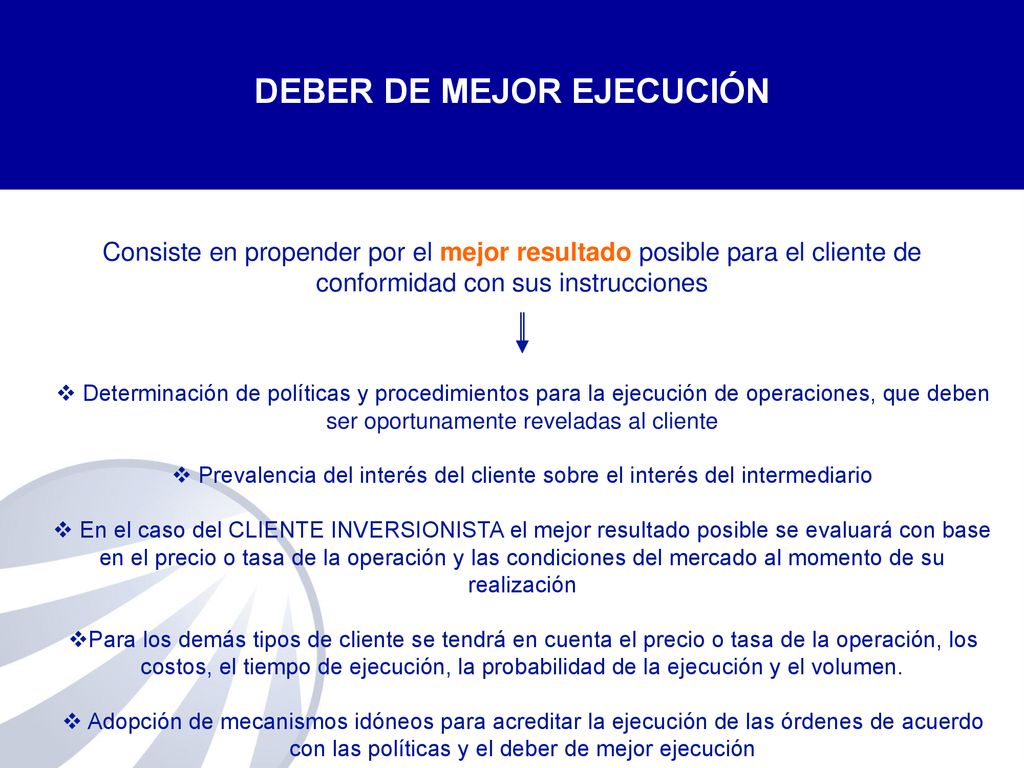 DEBER DE MEJOR EJECUCIÓN

Consiste en propender por el mejor resultado posible para el cliente de conformidad con sus instrucciones

❖ Determinación de políticas y procedimientos para la ejecución de operaciones, que deben ser oportunamente reveladas al cliente

❖ Prevalencia del interés del cliente sobre el interés del intermediario

❖ En el caso del CLIENTE INVERSIONISTA el mejor resultado posible se evaluará con base en el precio o tasa de la operación y las condiciones del mercado al momento de su realización

❖Para los demás tipos de cliente se tendrá en cuenta el precio o tasa de la operación, los costos, el tiempo de ejecución, la probabilidad de la ejecución y el volumen.

❖ Adopción de mecanismos idóneos para acreditar la ejecución de las órdenes de acuerdo con las políticas y el deber de mejor ejecución